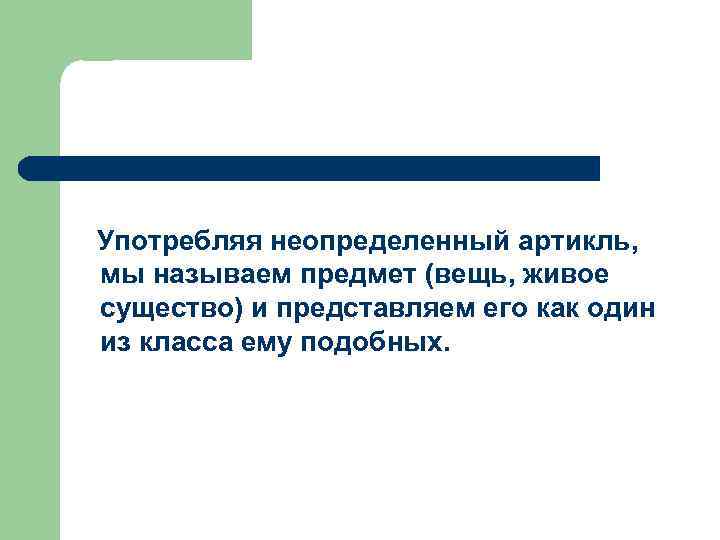 Употребляя неопределенный артикль, мы называем предмет (вещь, живое существо) и представляем его как один из класса ему подобных.